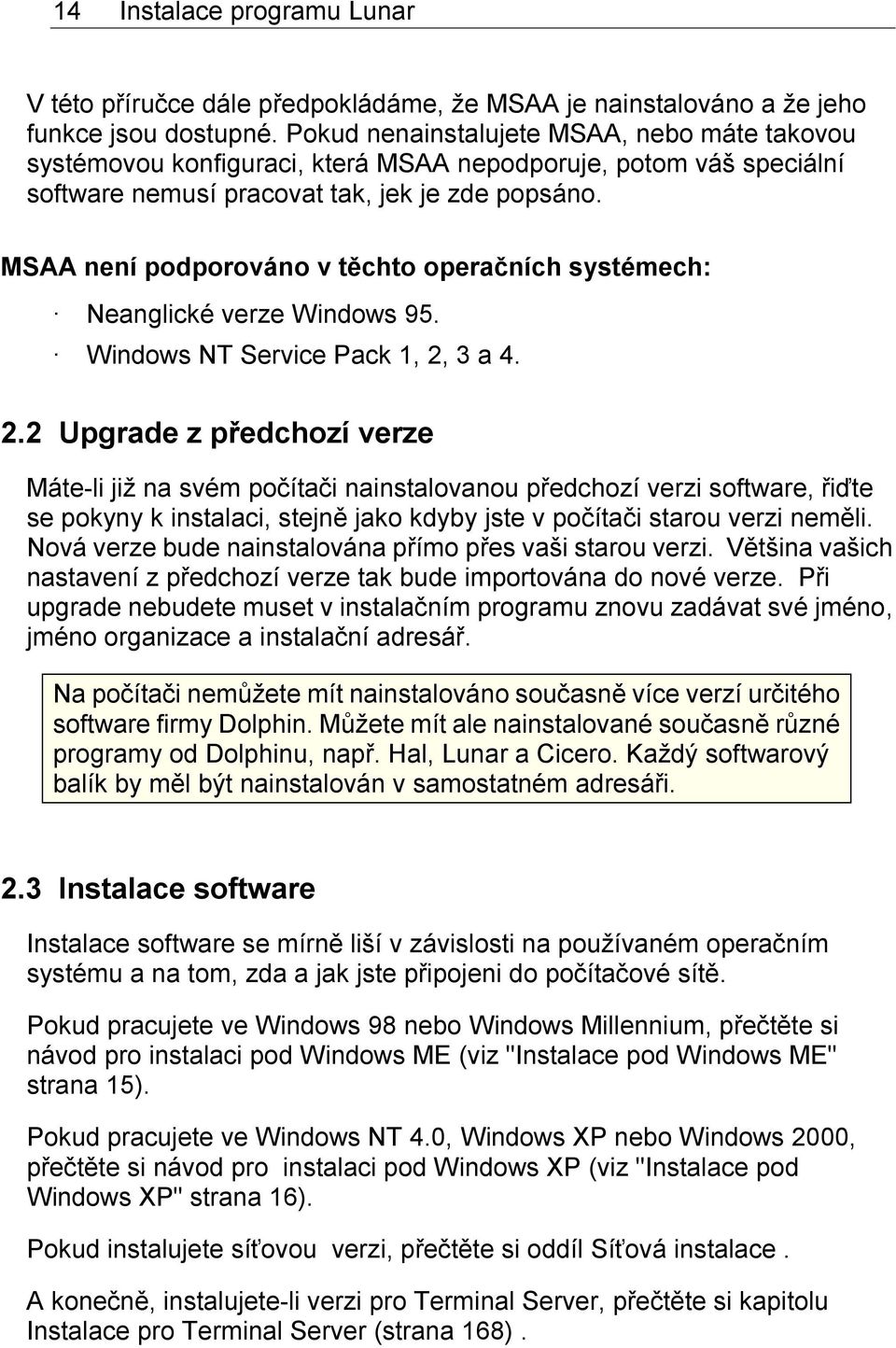 14 Instalace programu Lunar

V této příručce dále předpokládáme, že MSAA je nainstalováno a že jeho funkce jsou dostupné. Pokud nenainstalujete MSAA, nebo máte takovou systémovou konfiguraci, která MSAA nepodporuje, potom váš speciální software nemusí pracovat tak, jek je zde popsáno.

MSAA není podporováno v těchto operačních systémech:

· Neanglické verze Windows 95.

· Windows NT Service Pack 1, 2, 3 a 4.

2.2 Upgrade z předchozí verze

Máte-li již na svém počítači nainstalovanou předchozí verzi software, řiďte se pokyny k instalaci, stejně jako kdyby jste v počítači starou verzi neměli. Nová verze bude nainstalována přímo přes vaši starou verzi. Většina vašich nastavení z předchozí verze tak bude importována do nové verze. Při upgrade nebudete muset v instalačním programu znovu zadávat své jméno, jméno organizace a instalační adresář.

Na počítači nemůžete mít nainstalováno současně více verzí určitého software firmy Dolphin. Můžete mít ale nainstalované současně různé programy od Dolphinu, např. Hal, Lunar a Cicero. Každý softwarový balík by měl být nainstalován v samostatném adresáři.

2.3 Instalace software

Instalace software se mírně liší v závislosti na používaném operačním systému a na tom, zda a jak jste připojeni do počítačové sítě.

Pokud pracujete ve Windows 98 nebo Windows Millennium, přečtěte si návod pro instalaci pod Windows ME (viz "Instalace pod Windows ME" strana 15).

Pokud pracujete ve Windows NT 4.0, Windows XP nebo Windows 2000, přečtěte si návod pro instalaci pod Windows XP (viz "Instalace pod Windows XP" strana 16).

Pokud instalujete síťovou verzi, přečtěte si oddíl Síťová instalace .

A konečně, instalujete-li verzi pro Terminal Server, přečtěte si kapitolu Instalace pro Terminal Server (strana 168) .